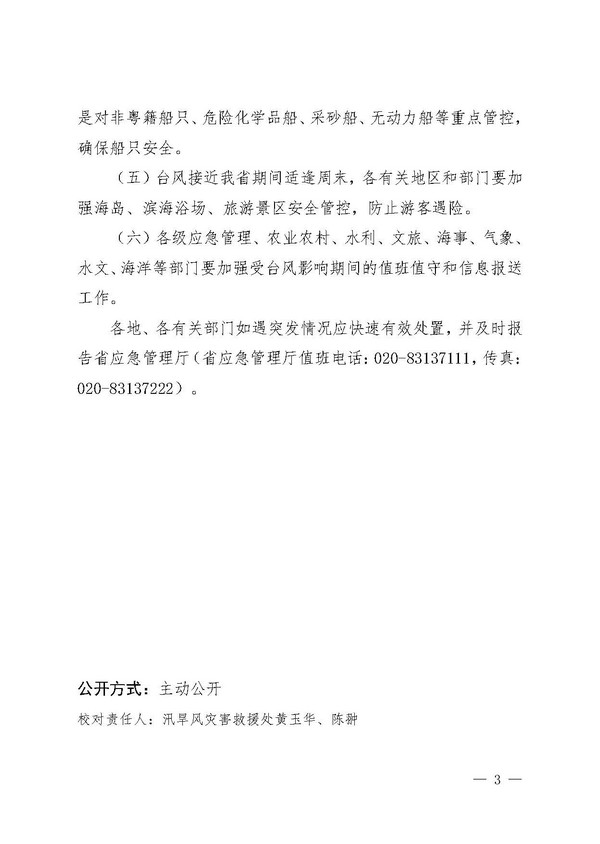 是对非粤籍船只、危险化学品船、采砂船、无动力船等重点管控，确保船只安全。

（五）台风接近我省期间适逢周末，各有关地区和部门要加强海岛、滨海浴场、旅游景区安全管控，防止游客遇险。

（六）各级应急管理、农业农村、水利、文旅、海事、气象、水文、海洋等部门要加强受台风影响期间的值班值守和信息报送工作。

各地、各有关部门如遇突发情况应快速有效处置，并及时报告省应急管理厅（省应急管理厅值班电话：020-83137111，传真：020-83137222）。

公开方式：主动公开

校对责任人：汛旱风灾害救援处黄玉华、陈翀

— 3 —